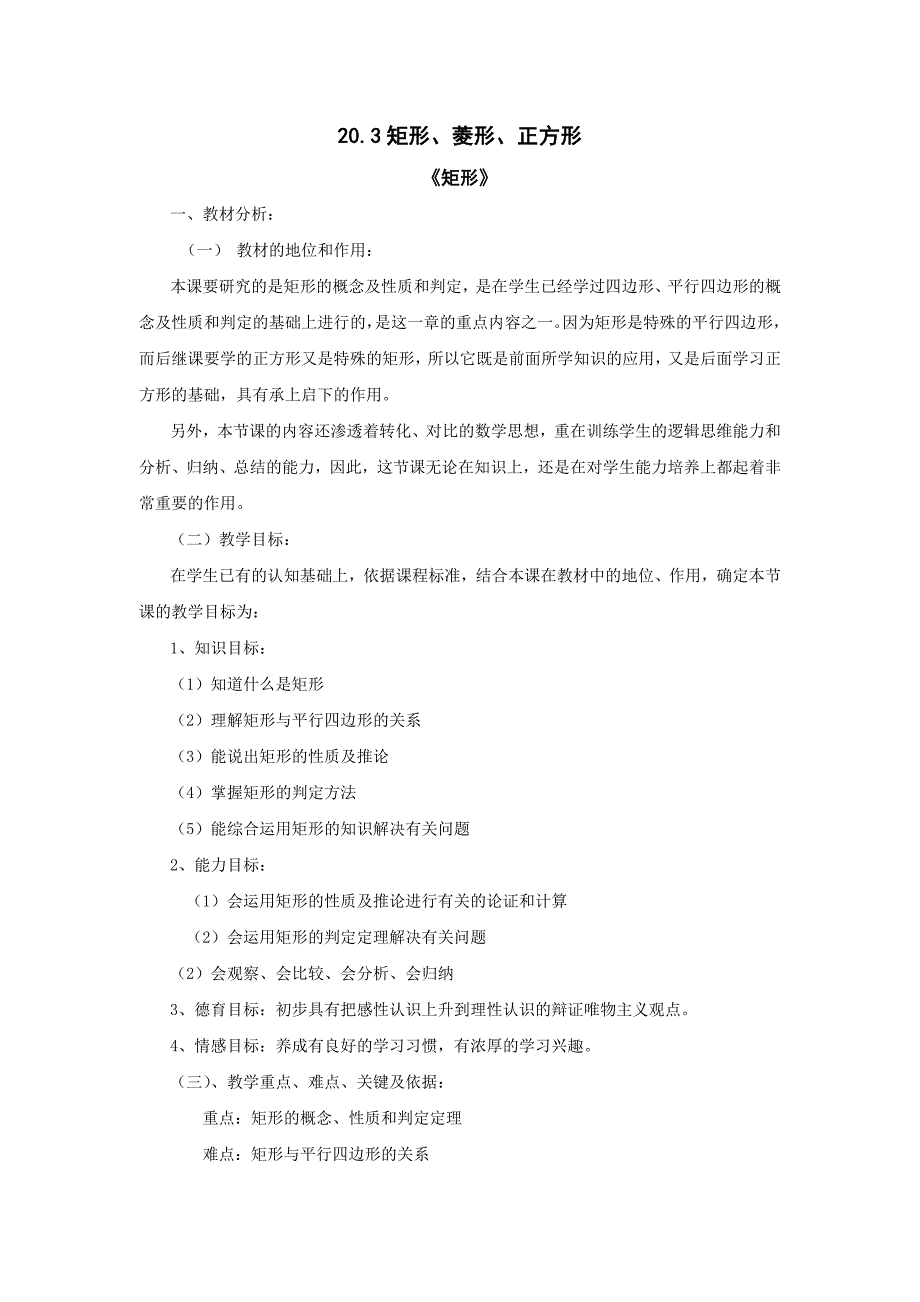 20.3 矩形、菱形、正方形

《矩形》

一、教材分析：

（一） 教材的地位和作用：

本课要研究的是矩形的概念及性质和判定，是在学生已经学过四边形、平行四边形的概念及性质和判定的基础上进行的，是这一章的重点内容之一。因为矩形是特殊的平行四边形，而后继课要学的正方形又是特殊的矩形，所以它既是前面所学知识的应用，又是后面学习正方形的基础，具有承上启下的作用。

另外，本节课的内容还渗透着转化、对比的数学思想，重在训练学生的逻辑思维能力和分析、归纳、总结的能力，因此，这节课无论在知识上，还是在对学生能力培养上都起着非常重要的作用。

（二）教学目标：

在学生已有的认知基础上，依据课程标准，结合本课在教材中的地位、作用，确定本节课的教学目标为：

1、知识目标：

（1）知道什么是矩形

（2）理解矩形与平行四边形的关系

（3）能说出矩形的性质及推论

（4）掌握矩形的判定方法

（5）能综合运用矩形的知识解决有关问题

2、能力目标：

（1）会运用矩形的性质及推论进行有关的论证和计算

（2）会运用矩形的判定定理解决有关问题

（2）会观察、会比较、会分析、会归纳

3、德育目标：初步具有把感性认识上升到理性认识的辩证唯物主义观点。

4、情感目标：养成有良好的学习习惯，有浓厚的学习兴趣。

（三）、教学重点、难点、关键及依据：

重点：矩形的概念、性质和判定定理

难点：矩形与平行四边形的关系